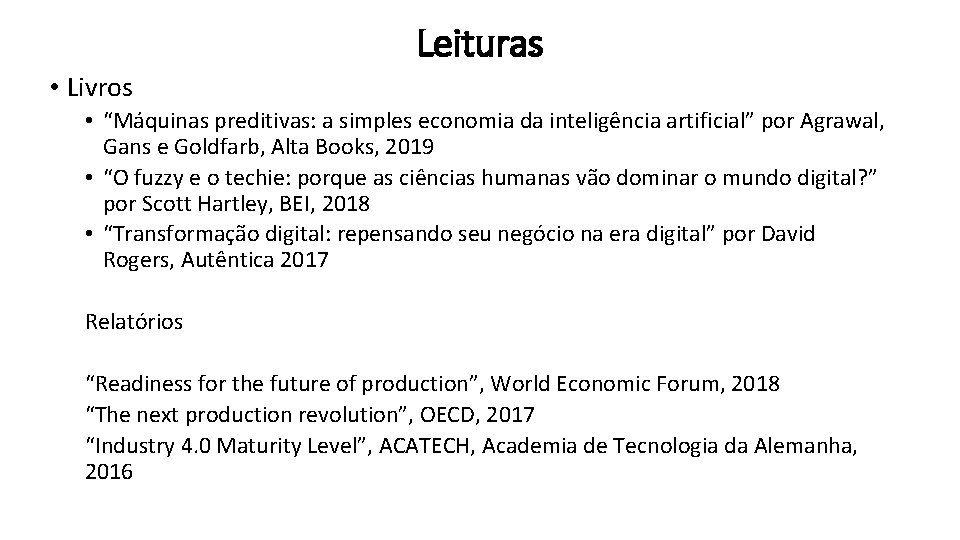 Leituras

• Livros
• “Máquinas preditivas: a simples economia da inteligência artificial” por Agrawal, Gans e Goldfarb, Alta Books, 2019
• “O fuzzy e o techie: porque as ciências humanas vão dominar o mundo digital?” por Scott Hartley, BEI, 2018
• “Transformação digital: repensando seu negócio na era digital” por David Rogers, Autêntica 2017

Relatórios

“Readiness for the future of production”, World Economic Forum, 2018
“The next production revolution”, OECD, 2017
“Industry 4.0 Maturity Level”, ACATECH, Academia de Tecnologia da Alemanha, 2016